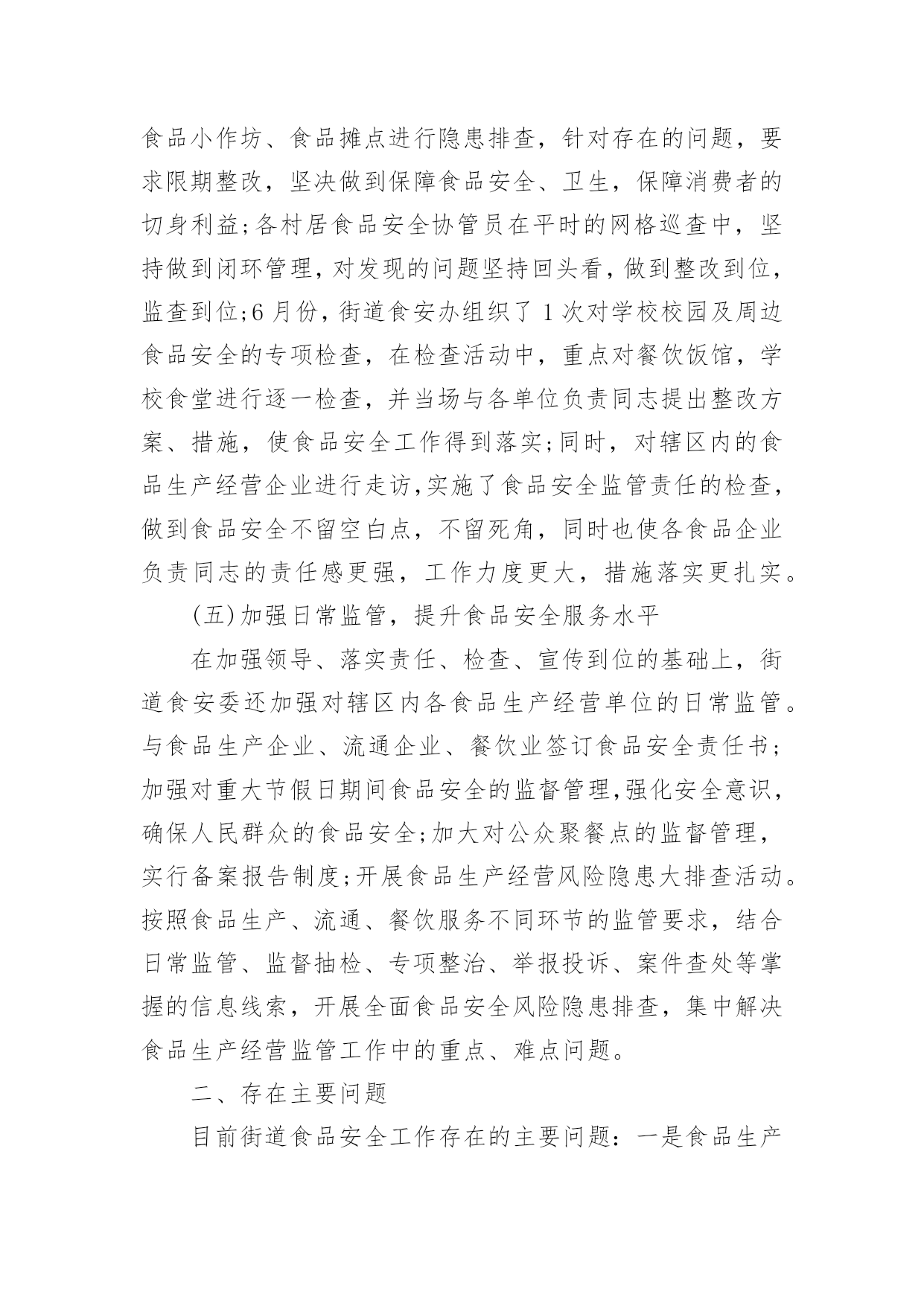 食品小作坊、食品摊点进行隐患排查，针对存在的问题，要求限期整改，坚决做到保障食品安全、卫生，保障消费者的切身利益;各村居食品安全协管员在平时的网格巡查中，坚持做到闭环管理，对发现的问题坚持回头看，做到整改到位，监查到位;6月份，街道食安办组织了1次对学校校园及周边食品安全的专项检查，在检查活动中，重点对餐饮饭馆，学校食堂进行逐一检查，并当场与各单位负责同志提出整改方案、措施，使食品安全工作得到落实;同时，对辖区内的食品生产经营企业进行走访,实施了食品安全监管责任的检查，做到食品安全不留空白点，不留死角，同时也使各食品企业负责同志的责任感更强，工作力度更大，措施落实更扎实。

(五)加强日常监管，提升食品安全服务水平

在加强领导、落实责任、检查、宣传到位的基础上，街道食安委还加强对辖区内各食品生产经营单位的日常监管。与食品生产企业、流通企业、餐饮业签订食品安全责任书;加强对重大节假日期间食品安全的监督管理,强化安全意识，确保人民群众的食品安全;加大对公众聚餐点的监督管理，实行备案报告制度;开展食品生产经营风险隐患大排查活动。按照食品生产、流通、餐饮服务不同环节的监管要求，结合日常监管、监督抽检、专项整治、举报投诉、案件查处等掌握的信息线索，开展全面食品安全风险隐患排查，集中解决食品生产经营监管工作中的重点、难点问题。

二、存在主要问题

目前街道食品安全工作存在的主要问题：一是食品生产